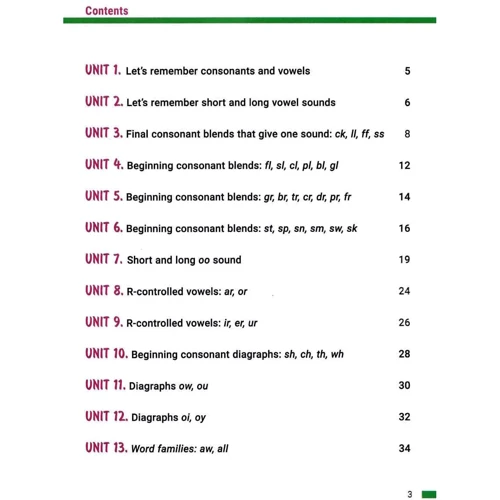 Contents

UNIT 1. Let's remember consonants and vowels 5

UNIT 2. Let's remember short and long vowel sounds 6

UNIT 3. Final consonant blends that give one sound: ck, ll, ff, ss 8

UNIT 4. Beginning consonant blends: fl, sl, cl, pl, bl, gl 12

UNIT 5. Beginning consonant blends: gr, br, tr, cr, dr, pr, fr 14

UNIT 6. Beginning consonant blends: st, sp, sn, sm, sw, sk 16

UNIT 7. Short and long oo sound 19

UNIT 8. R-controlled vowels: ar, or 24

UNIT 9. R-controlled vowels: ir, er, ur 26

UNIT 10. Beginning consonant diagraphs: sh, ch, th, wh 28

UNIT 11. Diagraphs ow, ou 30

UNIT 12. Diagraphs oi, oy 32

UNIT 13. Word families: aw, all 34

3